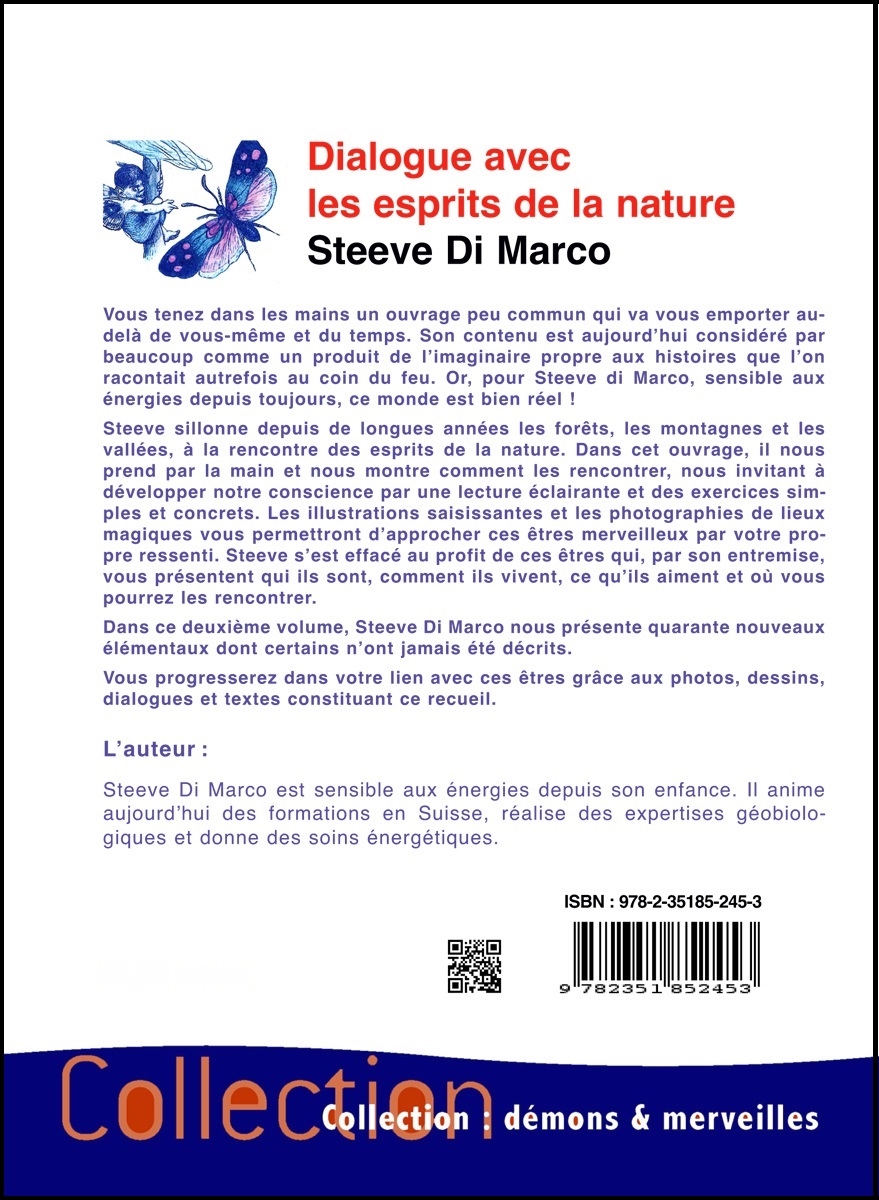 Dialogue avec les esprits de la nature
Steeve Di Marco

Vous tenez dans les mains un ouvrage peu commun qui va vous emporter au-delà de vous-même et du temps. Son contenu est aujourd'hui considéré par beaucoup comme un produit de l'imaginaire propre aux histoires que l'on racontait autrefois au coin du feu. Or, pour Steeve di Marco, sensible aux énergies depuis toujours, ce monde est bien réel !

Steeve sillonne depuis de longues années les forêts, les montagnes et les vallées, à la rencontre des esprits de la nature. Dans cet ouvrage, il nous prend par la main et nous montre comment les rencontrer, nous invitant à développer notre conscience par une lecture éclairante et des exercices simples et concrets. Les illustrations saisissantes et les photographies de lieux magiques vous permettront d'approcher ces êtres merveilleux par votre propre ressenti. Steeve s'est effacé au profit de ces êtres qui, par son entremise, vous présentent qui ils sont, comment ils vivent, ce qu'ils aiment et où vous pourrez les rencontrer.

Dans ce deuxième volume, Steeve Di Marco nous présente quarante nouveaux élémentaux dont certains n'ont jamais été décrits.

Vous progresserez dans votre lien avec ces êtres grâce aux photos, dessins, dialogues et textes constituant ce recueil.

L'auteur :

Steeve Di Marco est sensible aux énergies depuis son enfance. Il anime aujourd'hui des formations en Suisse, réalise des expertises géobiologiques et donne des soins énergétiques.

ISBN : 978-2-35185-245-3

9 782351 852453

Collection

Collection : démons & merveilles